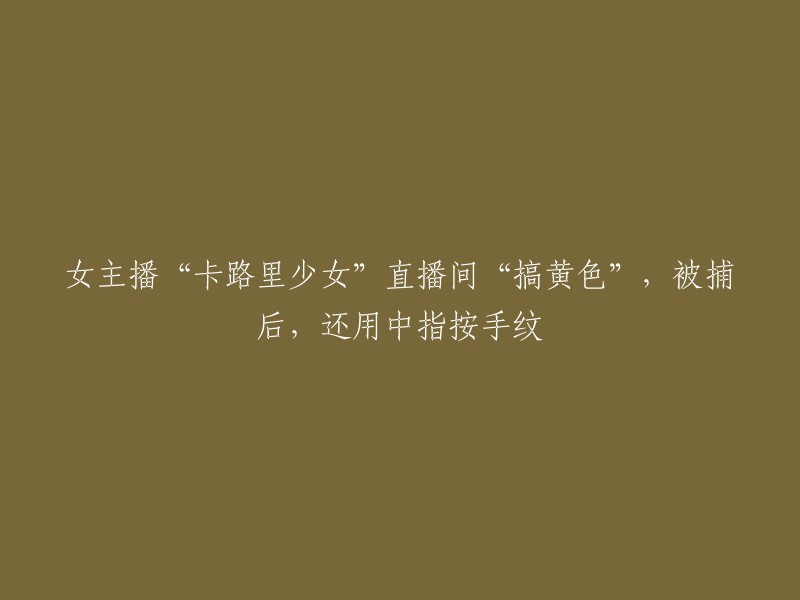 女主播“卡路里少女”直播间“搞黄色”，被捕后，还用中指按手纹